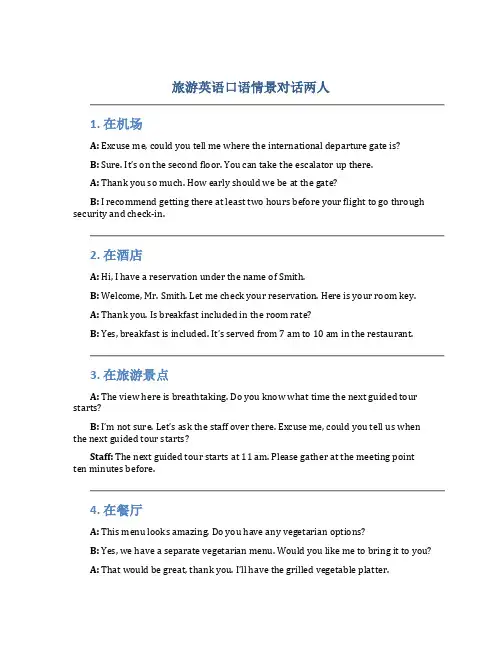 旅游英语口语情景对话两人

1. 在机场

A: Excuse me, could you tell me where the international departure gate is?

B: Sure. It's on the second floor. You can take the escalator up there.

A: Thank you so much. How early should we be at the gate?

B: I recommend getting there at least two hours before your flight to go through security and check-in.

2. 在酒店

A: Hi, I have a reservation under the name of Smith.

B: Welcome, Mr. Smith. Let me check your reservation. Here is your room key.

A: Thank you. Is breakfast included in the room rate?

B: Yes, breakfast is included. It's served from 7 am to 10 am in the restaurant.

3. 在旅游景点

A: The view here is breathtaking. Do you know what time the next guided tour starts?

B: I'm not sure. Let's ask the staff over there. Excuse me, could you tell us when the next guided tour starts?

Staff: The next guided tour starts at 11 am. Please gather at the meeting point ten minutes before.

4. 在餐厅

A: This menu looks amazing. Do you have any vegetarian options?

B: Yes, we have a separate vegetarian menu. Would you like me to bring it to you?

A: That would be great, thank you. I'll have the grilled vegetable platter.